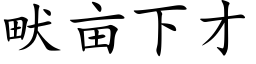 畎亩下才